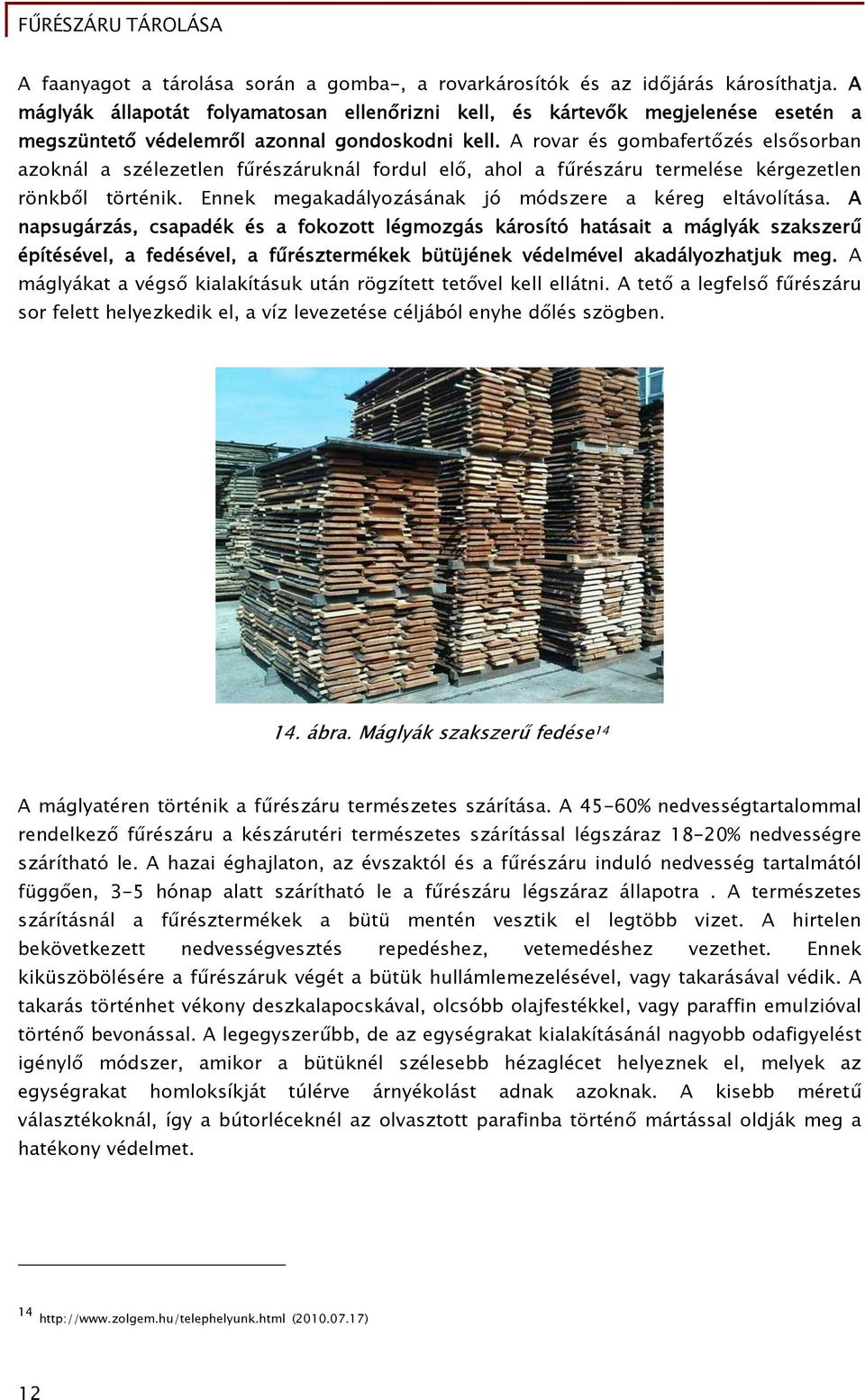 FŰRÉSZÁRU TÁROLÁSA

A faanyagot a tárolása során a gomba-, a rovarkárosítók és az időjárás károsíthatja. A máglyák állapotát folyamatosan ellenőrizni kell, és kártevők megjelenése esetén a megszüntető védelemről azonnal gondoskodni kell. A rovar és gombafertőzés elsősorban azoknál a szélezetlen fűrészáruknál fordul elő, ahol a fűrészáru termelése kérgezetlen rönkből történik. Ennek megakadályozásának jó módszere a kéreg eltávolítása. A napsugárzás, csapadék és a fokozott légmozgás károsító hatásait a máglyák szakszerű építésével, a fedésével, a fűrésztermékek bütüjének védelmével akadályozhatjuk meg. A máglyákat a végső kialakításuk után rögzített tetővel kell ellátni. A tető a legfelső fűrészáru sor felett helyezkedik el, a víz levezetése céljából enyhe dőlés szögben.

14. ábra. Máglyák szakszerű fedése$^{14}$

A máglyatéren történik a fűrészáru természetes szárítása. A 45-60% nedvességtartalommal rendelkező fűrészáru a készárutéri természetes szárítással légszáraz 18-20% nedvességre szárítható le. A hazai éghajlaton, az évszaktól és a fűrészáru induló nedvesség tartalmától függően, 3-5 hónap alatt szárítható le a fűrészáru légszáraz állapotra . A természetes szárításnál a fűrésztermékek a bütü mentén vesztik el legtöbb vizet. A hirtelen bekövetkezett nedvességvesztés repedéshez, vetemedéshez vezethet. Ennek kiküszöbölésére a fűrészáruk végét a bütük hullámlemezelésével, vagy takarásával védik. A takarás történhet vékony deszkalapocskával, olcsóbb olajfestékkel, vagy paraffin emulzióval történő bevonással. A legegyszerűbb, de az egységrakat kialakításánál nagyobb odafigyelést igénylő módszer, amikor a bütüknél szélesebb hézaglécet helyeznek el, melyek az egységrakat homloksíkját túlérve árnyékolást adnak azoknak. A kisebb méretű választékoknál, így a bútorléceknél az olvasztott parafinba történő mártással oldják meg a hatékony védelmet.

$^{14}$ http://www.zolgem.hu/telephelyunk.html (2010.07.17)

12